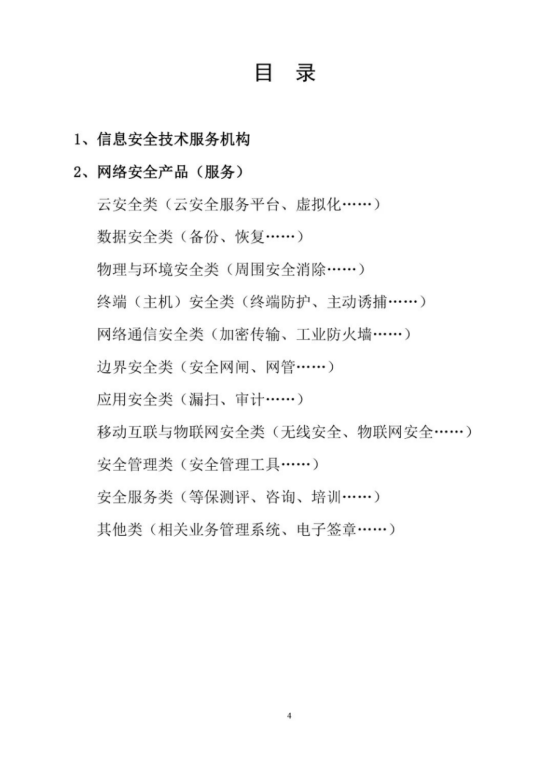 目 录

1、信息安全技术服务机构

2、网络安全产品（服务）

云安全类（云安全服务平台、虚拟化……）

数据安全类（备份、恢复……）

物理与环境安全类（周围安全消除……）

终端（主机）安全类（终端防护、主动诱捕……）

网络通信安全类（加密传输、工业防火墙……）

边界安全类（安全网闸、网管……）

应用安全类（漏扫、审计……）

移动互联与物联网安全类（无线安全、物联网安全……）

安全管理类（安全管理工具……）

安全服务类（等保测评、咨询、培训……）

其他类（相关业务管理系统、电子签章……）

4